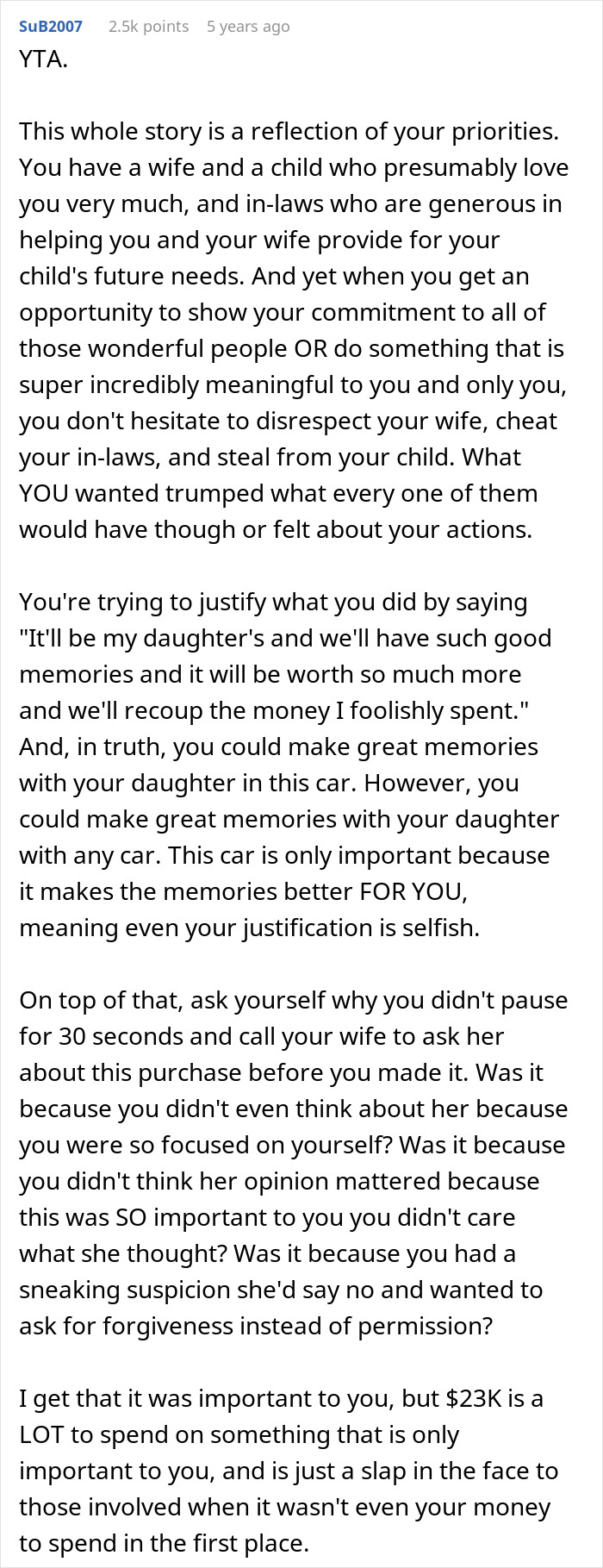 SuB2007 2.5k points 5 years ago

YTA.

This whole story is a reflection of your priorities. You have a wife and a child who presumably love you very much, and in-laws who are generous in helping you and your wife provide for your child's future needs. And yet when you get an opportunity to show your commitment to all of those wonderful people OR do something that is super incredibly meaningful to you and only you, you don't hesitate to disrespect your wife, cheat your in-laws, and steal from your child. What YOU wanted trumped what every one of them would have though or felt about your actions.

You're trying to justify what you did by saying "It'll be my daughter's and we'll have such good memories and it will be worth so much more and we'll recoup the money I foolishly spent." And, in truth, you could make great memories with your daughter in this car. However, you could make great memories with your daughter with any car. This car is only important because it makes the memories better FOR YOU, meaning even your justification is selfish.

On top of that, ask yourself why you didn't pause for 30 seconds and call your wife to ask her about this purchase before you made it. Was it because you didn't even think about her because you were so focused on yourself? Was it because you didn't think her opinion mattered because this was SO important to you you didn't care what she thought? Was it because you had a sneaking suspicion she'd say no and wanted to ask for forgiveness instead of permission?

I get that it was important to you, but $23K is a LOT to spend on something that is only important to you, and is just a slap in the face to those involved when it wasn't even your money to spend in the first place.